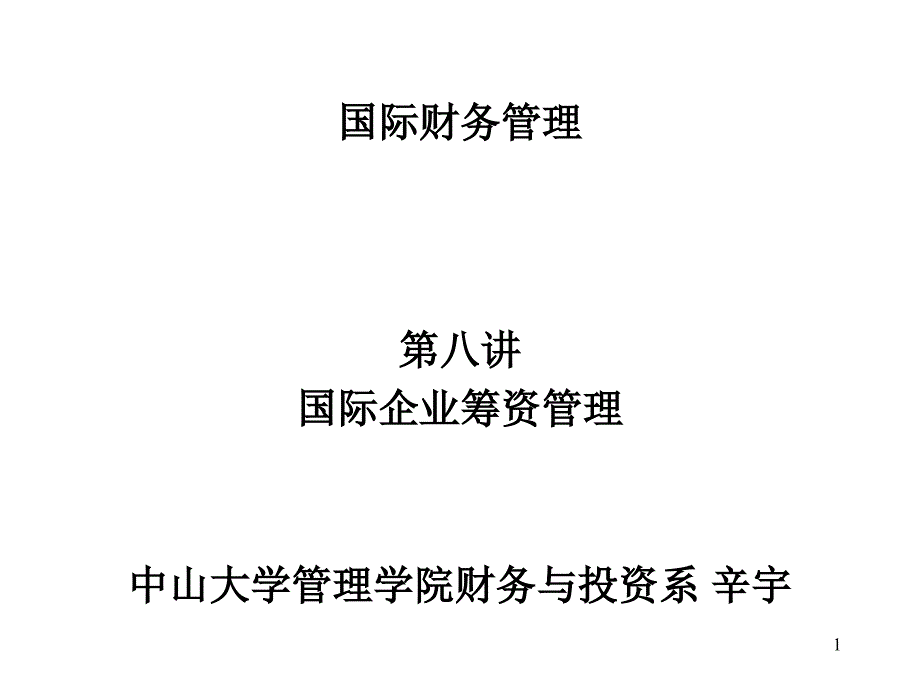 国际财务管理

第八讲
国际企业筹资管理

中山大学管理学院财务与投资系 辛宇

1